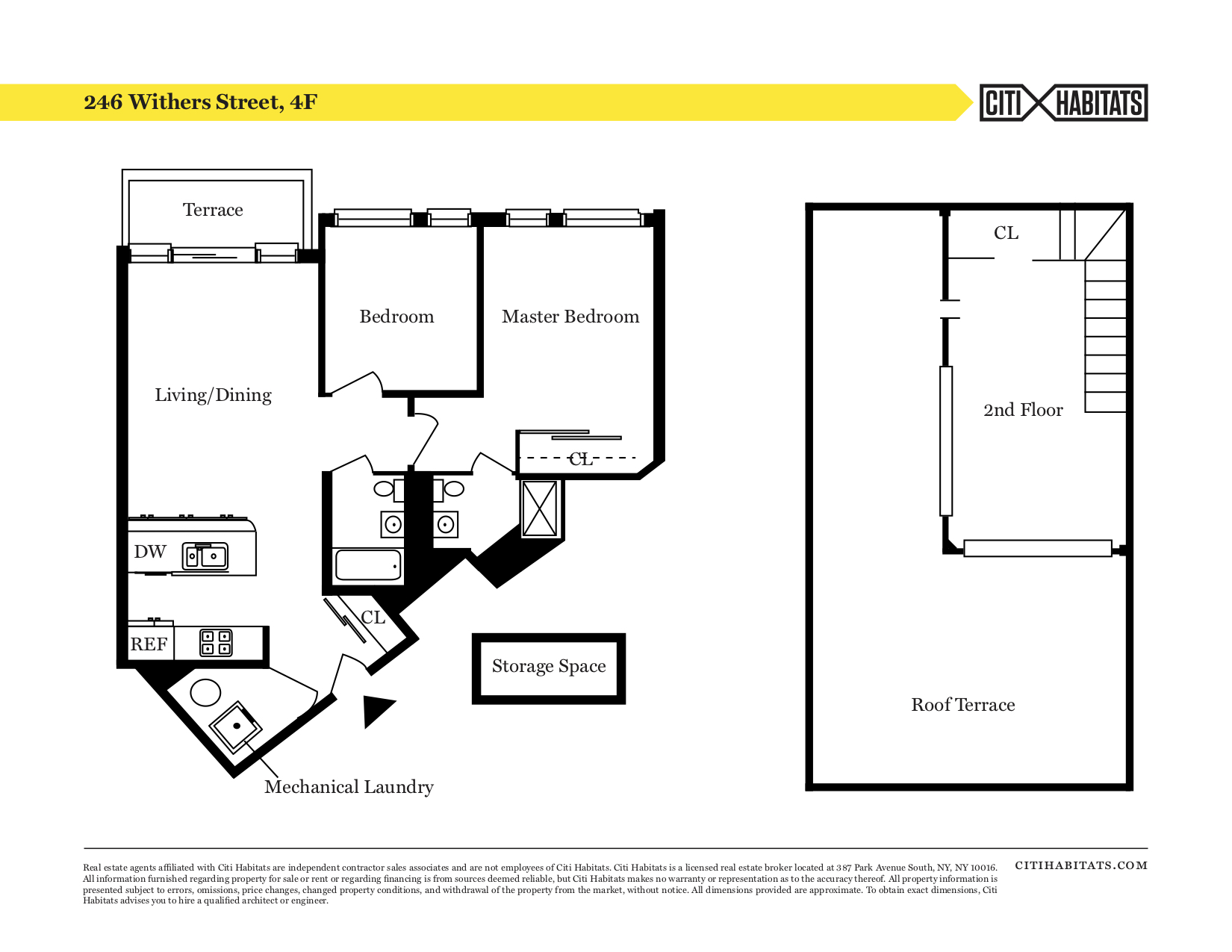 246 Withers Street, 4F

CITI HABITATS

Terrace

Bedroom

Master Bedroom

Living/Dining

CL

DW

CL

REF

Storage Space

Mechanical Laundry

CL

2nd Floor

Roof Terrace

Real estate agents affiliated with Citi Habitats are independent contractor sales associates and are not employees of Citi Habitats. Citi Habitats is a licensed real estate broker located at 387 Park Avenue South, NY, NY 10016. All information furnished regarding property for sale or rent or regarding financing is from sources deemed reliable, but Citi Habitats makes no warranty or representation as to the accuracy thereof. All property information is presented subject to errors, omissions, price changes, changed property conditions, and withdrawal of the property from the market, without notice. All dimensions provided are approximate. To obtain exact dimensions, Citi Habitats advises you to hire a qualified architect or engineer.

CITIHABITATS.COM